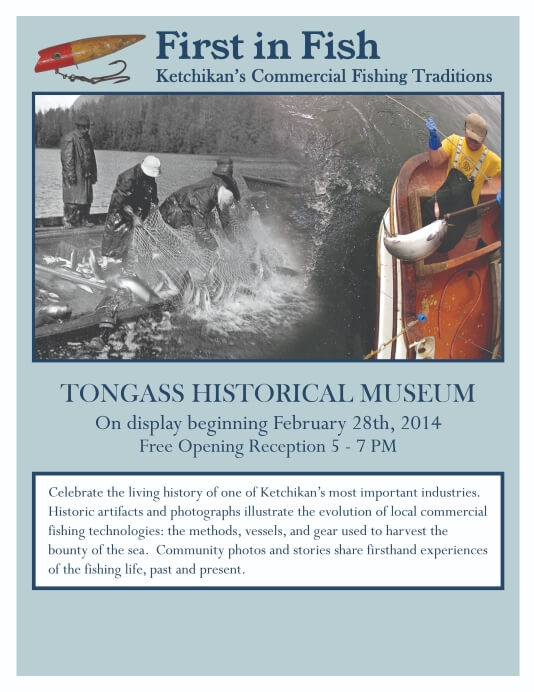 First in Fish
Ketchikan's Commercial Fishing Traditions

TONGASS HISTORICAL MUSEUM
On display beginning February 28th, 2014
Free Opening Reception 5 - 7 PM

Celebrate the living history of one of Ketchikan's most important industries. Historic artifacts and photographs illustrate the evolution of local commercial fishing technologies: the methods, vessels, and gear used to harvest the bounty of the sea. Community photos and stories share firsthand experiences of the fishing life, past and present.